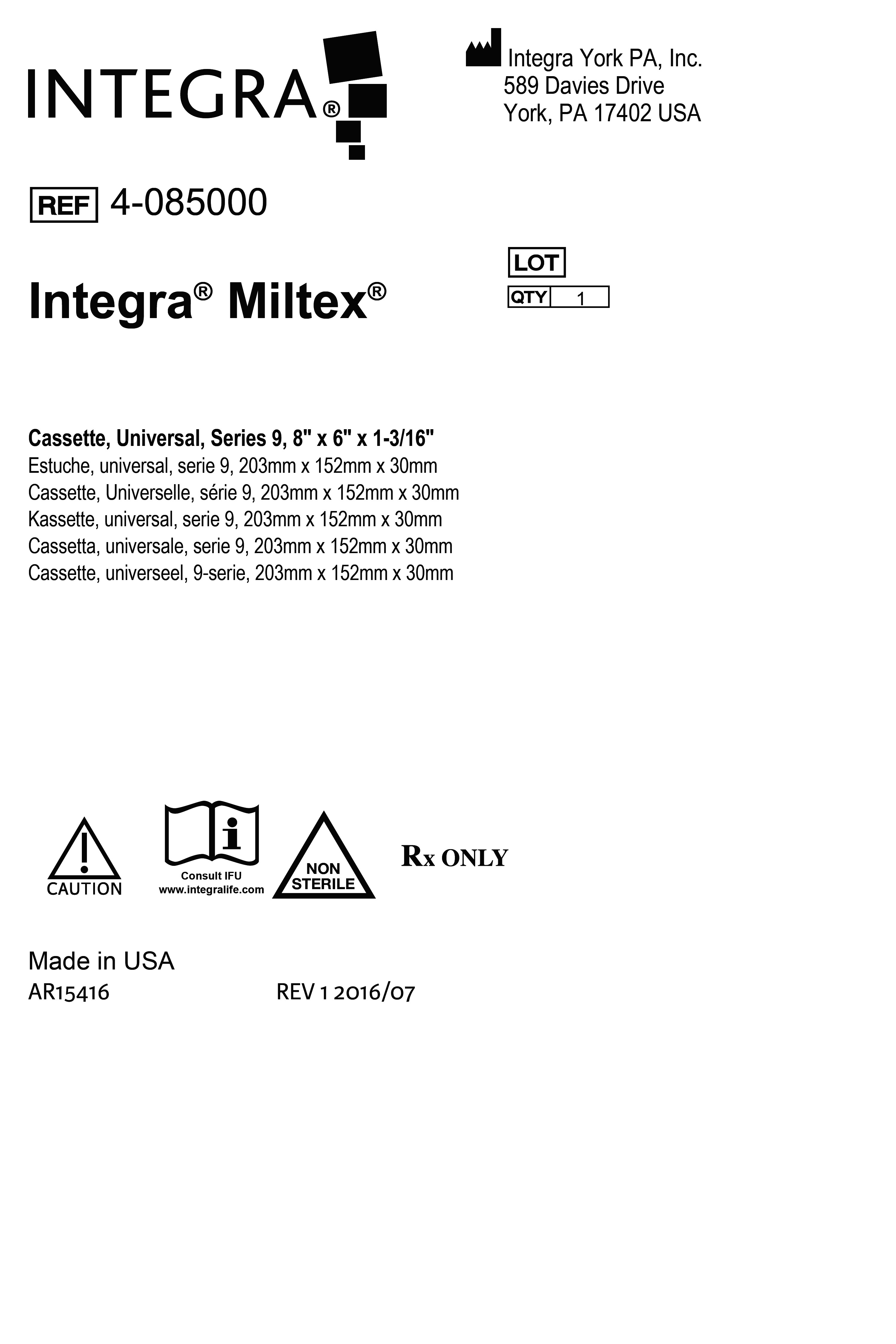 INTEGRA®

Integra York PA, Inc.
589 Davies Drive
York, PA 17402 USA

REF 4-085000

LOT

QTY 1

Integra® Miltex®

Cassette, Universal, Series 9, 8" x 6" x 1-3/16"
Estuche, universal, serie 9, 203mm x 152mm x 30mm
Cassette, Universelle, série 9, 203mm x 152mm x 30mm
Kassette, universal, serie 9, 203mm x 152mm x 30mm
Cassetta, universale, serie 9, 203mm x 152mm x 30mm
Cassette, universeel, 9-serie, 203mm x 152mm x 30mm

CAUTION

Consult IFU
www.integralife.com

NON STERILE

Rx ONLY

Made in USA
AR15416 REV 1 2016/07